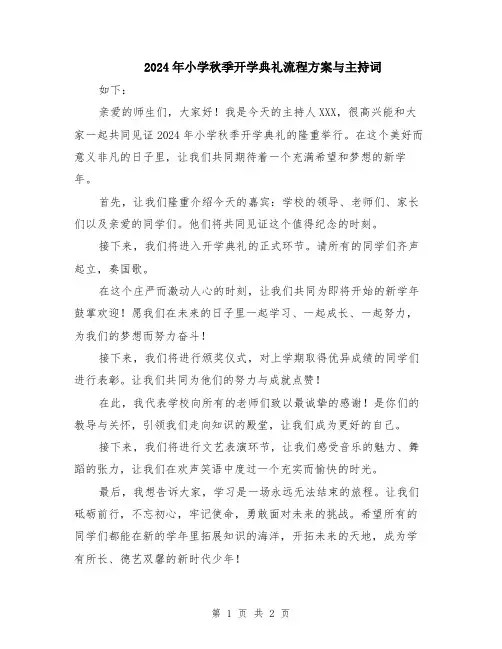 2024年小学秋季开学典礼流程方案与主持词

如下：

亲爱的师生们，大家好！我是今天的主持人XXX，很高兴能和大家一起共同见证2024年小学秋季开学典礼的隆重举行。在这个美好而意义非凡的日子里，让我们共同期待着一个充满希望和梦想的新学年。

首先，让我们隆重介绍今天的嘉宾：学校的领导、老师们、家长们以及亲爱的同学们。他们将共同见证这个值得纪念的时刻。

接下来，我们将进入开学典礼的正式环节。请所有的同学们齐声起立，奏国歌。

在这个庄严而激动人心的时刻，让我们共同为即将开始的新学年鼓掌欢迎！愿我们在未来的日子里一起学习、一起成长、一起努力，为我们的梦想而努力奋斗！

接下来，我们将进行颁奖仪式，对上学期取得优异成绩的同学们进行表彰。让我们共同为他们的努力与成就点赞！

在此，我代表学校向所有的老师们致以最诚挚的感谢！是你们的教导与关怀，引领我们走向知识的殿堂，让我们成为更好的自己。

接下来，我们将进行文艺表演环节，让我们感受音乐的魅力、舞蹈的张力，让我们在欢声笑语中度过一个充实而愉快的时光。

最后，我想告诉大家，学习是一场永远无法结束的旅程。让我们砥砺前行，不忘初心，牢记使命，勇敢面对未来的挑战。希望所有的同学们都能在新的学年里拓展知识的海洋，开拓未来的天地，成为学有所长、德艺双馨的新时代少年！

第 1 页 共 2 页